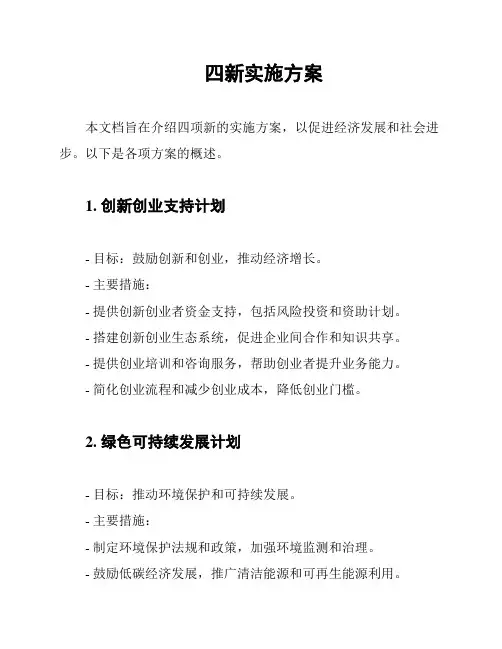 四新实施方案

本文档旨在介绍四项新的实施方案，以促进经济发展和社会进步。以下是各项方案的概述。

1. 创新创业支持计划

- 目标：鼓励创新和创业，推动经济增长。
- 主要措施：
- 提供创新创业者资金支持，包括风险投资和资助计划。
- 搭建创新创业生态系统，促进企业间合作和知识共享。
- 提供创业培训和咨询服务，帮助创业者提升业务能力。
- 简化创业流程和减少创业成本，降低创业门槛。

2. 绿色可持续发展计划

- 目标：推动环境保护和可持续发展。
- 主要措施：
- 制定环境保护法规和政策，加强环境监测和治理。
- 鼓励低碳经济发展，推广清洁能源和可再生能源利用。